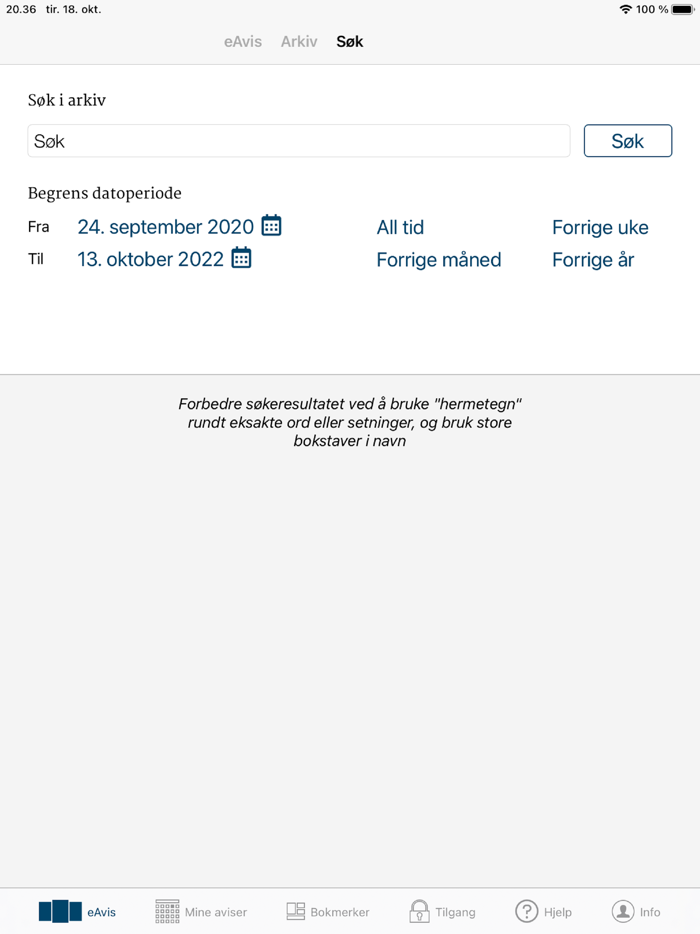 20.36 tir. 18. okt.
100 %

eAvis Arkiv Søk

Søk i arkiv

Søk
Søk

Begrens datoperiode

Fra 24. september 2020
Til 13. oktober 2022

All tid
Forrige måned

Forrige uke
Forrige år

Forbedre søkeresultatet ved å bruke "hermetegn" rundt eksakte ord eller setninger, og bruk store bokstaver i navn

eAvis Mine aviser Bokmerker Tilgang Hjelp Info